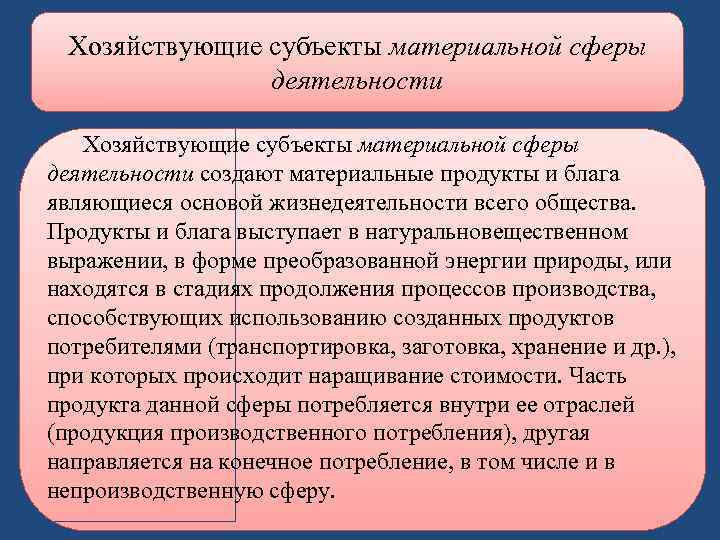 Хозяйствующие субъекты материальной сферы деятельности

Хозяйствующие субъекты материальной сферы деятельности создают материальные продукты и блага являющиеся основой жизнедеятельности всего общества. Продукты и блага выступает в натуральновещественном выражении, в форме преобразованной энергии природы, или находятся в стадиях продолжения процессов производства, способствующих использованию созданных продуктов потребителями (транспортировка, заготовка, хранение и др.), при которых происходит наращивание стоимости. Часть продукта данной сферы потребляется внутри ее отраслей (продукция производственного потребления), другая направляется на конечное потребление, в том числе и в непроизводственную сферу.